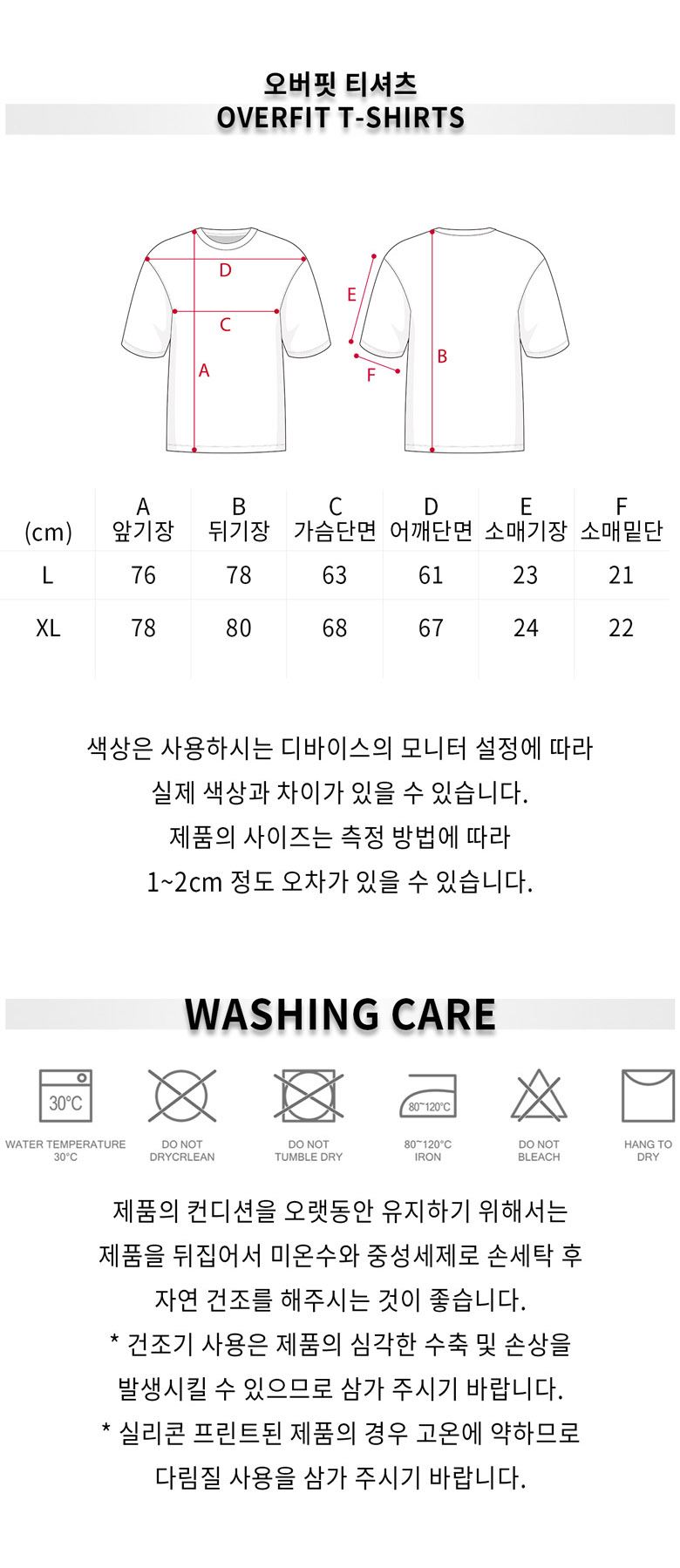 오버핏 티셔츠
OVERFIT T-SHIRTS

D
C
A
E
F
B

| (cm) | A 앞기장 | B 뒤기장 | C 가슴단면 | D 어깨단면 | E 소매기장 | F 소매밑단 |
|---|---|---|---|---|---|---|
| L | 76 | 78 | 63 | 61 | 23 | 21 |
| XL | 78 | 80 | 68 | 67 | 24 | 22 |

색상은 사용하시는 디바이스의 모니터 설정에 따라
실제 색상과 차이가 있을 수 있습니다.
제품의 사이즈는 측정 방법에 따라
1~2cm 정도 오차가 있을 수 있습니다.

WASHING CARE

30°C
WATER TEMPERATURE 30°C

DO NOT DRYCLEAN

DO NOT TUMBLE DRY

80~120°C
80~120°C IRON

DO NOT BLEACH

HANG TO DRY

제품의 컨디션을 오랫동안 유지하기 위해서는
제품을 뒤집어서 미온수와 중성세제로 손세탁 후
자연 건조를 해주시는 것이 좋습니다.
* 건조기 사용은 제품의 심각한 수축 및 손상을
발생시킬 수 있으므로 삼가 주시기 바랍니다.
* 실리콘 프린트된 제품의 경우 고온에 약하므로
다림질 사용을 삼가 주시기 바랍니다.